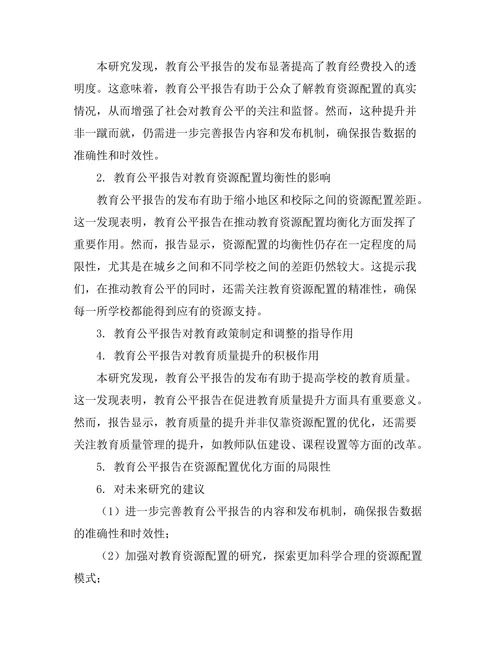 本研究发现，教育公平报告的发布显著提高了教育经费投入的透明度。这意味着，教育公平报告有助于公众了解教育资源配置的真实情况，从而增强了社会对教育公平的关注和监督。然而，这种提升并非一蹴而就，仍需进一步完善报告内容和发布机制，确保报告数据的准确性和时效性。

2. 教育公平报告对教育资源配置均衡性的影响

教育公平报告的发布有助于缩小地区和校际之间的资源配置差距。这一发现表明，教育公平报告在推动教育资源配置均衡化方面发挥了重要作用。然而，报告显示，资源配置的均衡性仍存在一定程度的局限性，尤其是在城乡之间和不同学校之间的差距仍然较大。这提示我们，在推动教育公平的同时，还需关注教育资源配置的精准性，确保每一所学校都能得到应有的资源支持。

3. 教育公平报告对教育政策制定和调整的指导作用

4. 教育公平报告对教育质量提升的积极作用

本研究发现，教育公平报告的发布有助于提高学校的教育质量。这一发现表明，教育公平报告在促进教育质量提升方面具有重要意义。然而，报告显示，教育质量的提升并非仅靠资源配置的优化，还需要关注教育质量管理的提升，如教师队伍建设、课程设置等方面的改革。

5. 教育公平报告在资源配置优化方面的局限性

6. 对未来研究的建议

（1）进一步完善教育公平报告的内容和发布机制，确保报告数据的准确性和时效性；

（2）加强对教育资源配置的研究，探索更加科学合理的资源配置模式；